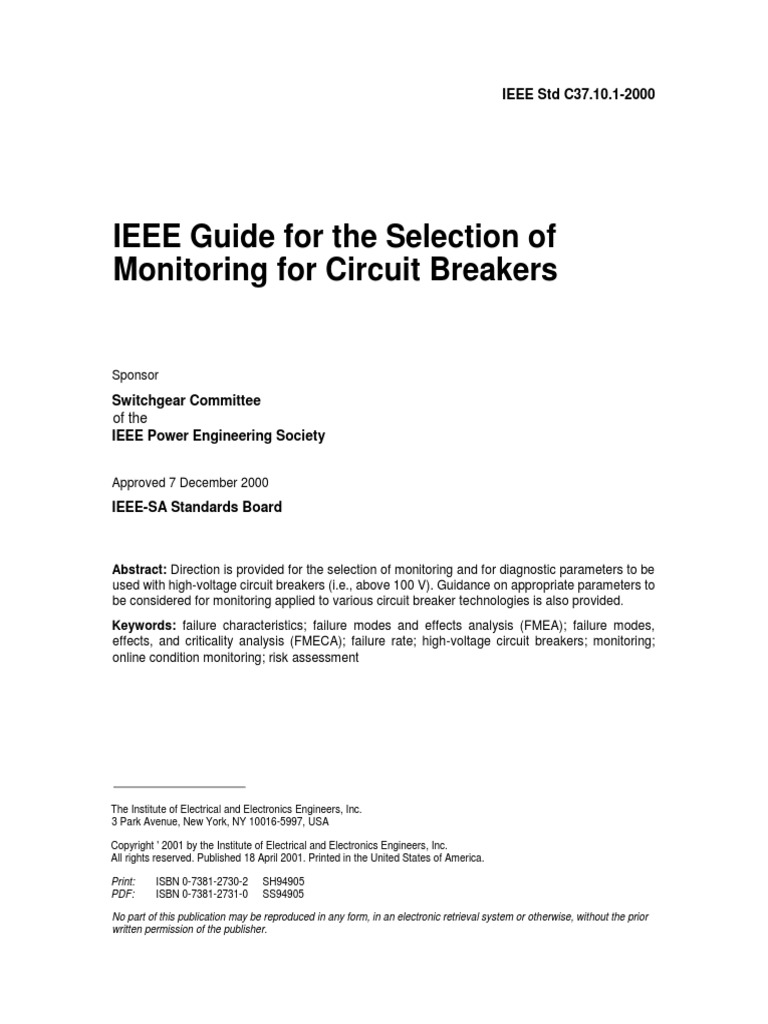 IEEE Std C37.10.1-2000

IEEE Guide for the Selection of Monitoring for Circuit Breakers

Sponsor

Switchgear Committee
of the
IEEE Power Engineering Society

Approved 7 December 2000

IEEE-SA Standards Board

Abstract: Direction is provided for the selection of monitoring and for diagnostic parameters to be used with high-voltage circuit breakers (i.e., above 100 V). Guidance on appropriate parameters to be considered for monitoring applied to various circuit breaker technologies is also provided.

Keywords: failure characteristics; failure modes and effects analysis (FMEA); failure modes, effects, and criticality analysis (FMECA); failure rate; high-voltage circuit breakers; monitoring; online condition monitoring; risk assessment

The Institute of Electrical and Electronics Engineers, Inc.
3 Park Avenue, New York, NY 10016-5997, USA

Copyright ' 2001 by the Institute of Electrical and Electronics Engineers, Inc.
All rights reserved. Published 18 April 2001. Printed in the United States of America.

Print: ISBN 0-7381-2730-2 SH94905
PDF: ISBN 0-7381-2731-0 SS94905

No part of this publication may be reproduced in any form, in an electronic retrieval system or otherwise, without the prior written permission of the publisher.